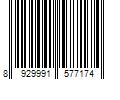 8 929991 577174